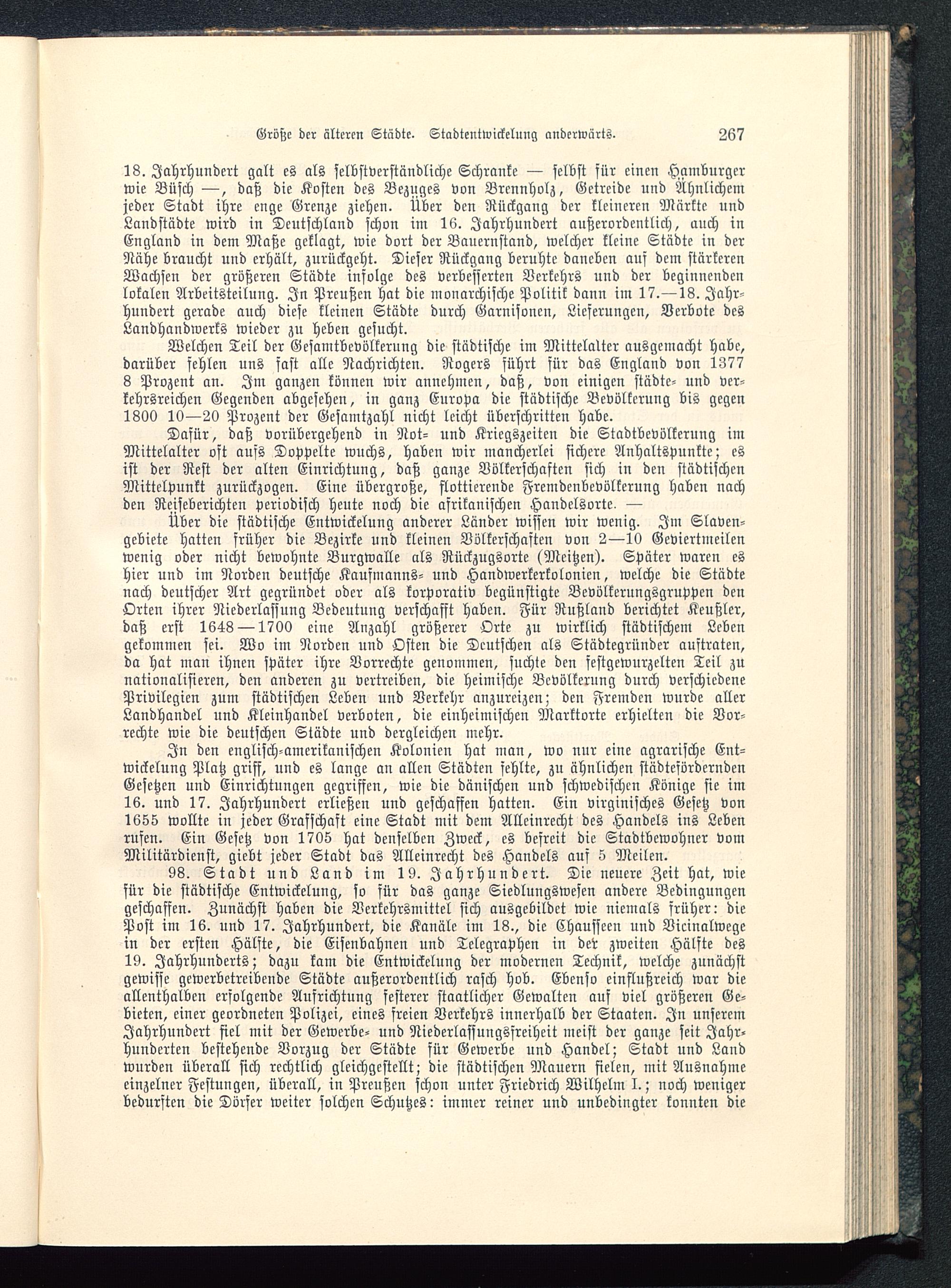 Größe der älteren Städte. Stadtentwickelung anderwärts. 267

18. Jahrhundert galt es als selbstverständliche Schranke — selbst für einen Hamburger wie Büsch —, daß die Kosten des Bezuges von Brennholz, Getreide und Ähnlichem jeder Stadt ihre enge Grenze ziehen. Über den Rückgang der kleineren Märkte und Landstädte wird in Deutschland schon im 16. Jahrhundert außerordentlich, auch in England in dem Maße geklagt, wie dort der Bauernstand, welcher kleine Städte in der Nähe braucht und erhält, zurückgeht. Dieser Rückgang beruhte daneben auf dem stärkeren Wachsen der größeren Städte infolge des verbesserten Verkehrs und der beginnenden lokalen Arbeitsteilung. In Preußen hat die monarchische Politik dann im 17.—18. Jahrhundert gerade auch diese kleinen Städte durch Garnisonen, Lieferungen, Verbote des Landhandwerks wieder zu heben gesucht.

Welchen Teil der Gesamtbevölkerung die städtische im Mittelalter ausgemacht habe, darüber fehlen uns fast alle Nachrichten. Rogers führt für das England von 1377 8 Prozent an. Im ganzen können wir annehmen, daß, von einigen städte- und verkehrsreichen Gegenden abgesehen, in ganz Europa die städtische Bevölkerung bis gegen 1800 10—20 Prozent der Gesamtzahl nicht leicht überschritten habe.

Dafür, daß vorübergehend in Not- und Kriegszeiten die Stadtbevölkerung im Mittelalter oft aufs Doppelte wuchs, haben wir mancherlei sichere Anhaltspunkte; es ist der Rest der alten Einrichtung, daß ganze Völkerschaften sich in den städtischen Mittelpunkt zurückzogen. Eine übergroße, flottierende Fremdenbevölkerung haben nach den Reiseberichten periodisch heute noch die afrikanischen Handelsorte. —

Über die städtische Entwickelung anderer Länder wissen wir wenig. Im Slavengebiete hatten früher die Bezirke und kleinen Völkerschaften von 2—10 Geviertmeilen wenig oder nicht bewohnte Burgwalle als Rückzugsorte (Meitzen). Später waren es hier und im Norden deutsche Kaufmanns- und Handwerkerkolonien, welche die Städte nach deutscher Art gegründet oder als korporativ begünstigte Bevölkerungsgruppen den Orten ihrer Niederlassung Bedeutung verschafft haben. Für Rußland berichtet Keußler, daß erst 1648—1700 eine Anzahl größerer Orte zu wirklich städtischem Leben gekommen sei. Wo im Norden und Osten die Deutschen als Städtegründer auftraten, da hat man ihnen später ihre Vorrechte genommen, suchte den festgewurzelten Teil zu nationalisieren, den anderen zu vertreiben, die heimische Bevölkerung durch verschiedene Privilegien zum städtischen Leben und Verkehr anzureizen; den Fremden wurde aller Landhandel und Kleinhandel verboten, die einheimischen Marktorte erhielten die Vorrechte wie die deutschen Städte und dergleichen mehr.

In den englisch-amerikanischen Kolonien hat man, wo nur eine agrarische Entwickelung Platz griff, und es lange an allen Städten fehlte, zu ähnlichen städtefördernden Gesetzen und Einrichtungen gegriffen, wie die dänischen und schwedischen Könige sie im 16. und 17. Jahrhundert erließen und geschaffen hatten. Ein virginisches Gesetz von 1655 wollte in jeder Grafschaft eine Stadt mit dem Alleinrecht des Handels ins Leben rufen. Ein Gesetz von 1705 hat denselben Zweck, es befreit die Stadtbewohner vom Militärdienst, giebt jeder Stadt das Alleinrecht des Handels auf 5 Meilen.

98. Stadt und Land im 19. Jahrhundert. Die neuere Zeit hat, wie für die städtische Entwickelung, so für das ganze Siedlungswesen andere Bedingungen geschaffen. Zunächst haben die Verkehrsmittel sich ausgebildet wie niemals früher: die Post im 16. und 17. Jahrhundert, die Kanäle im 18., die Chausseen und Vicinalwege in der ersten Hälfte, die Eisenbahnen und Telegraphen in der zweiten Hälfte des 19. Jahrhunderts; dazu kam die Entwickelung der modernen Technik, welche zunächst gewisse gewerbetreibende Städte außerordentlich rasch hob. Ebenso einflußreich war die allenthalben erfolgende Aufrichtung festerer staatlicher Gewalten auf viel größeren Gebieten, einer geordneten Polizei, eines freien Verkehrs innerhalb der Staaten. In unserem Jahrhundert fiel mit der Gewerbe- und Niederlassungsfreiheit meist der ganze seit Jahrhunderten bestehende Vorzug der Städte für Gewerbe und Handel; Stadt und Land wurden überall sich rechtlich gleichgestellt; die städtischen Mauern fielen, mit Ausnahme einzelner Festungen, überall, in Preußen schon unter Friedrich Wilhelm I.; noch weniger bedurften die Dörfer weiter solchen Schutzes: immer reiner und unbedingter konnten die